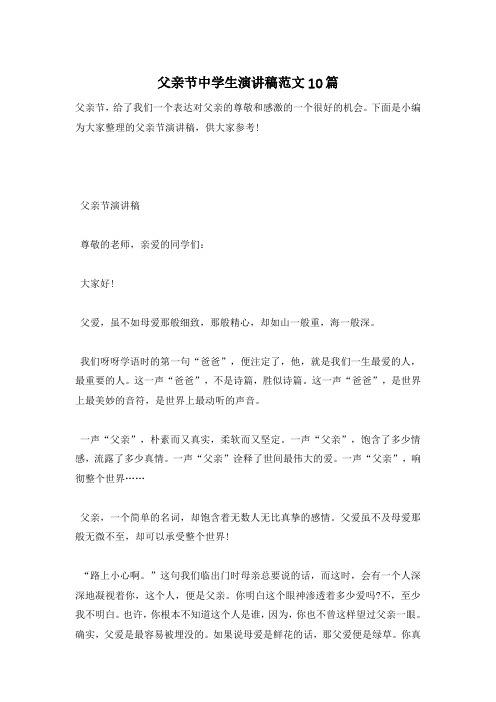 父亲节中学生演讲稿范文10篇

父亲节，给了我们一个表达对父亲的尊敬和感激的一个很好的机会。下面是小编为大家整理的父亲节演讲稿，供大家参考！

父亲节演讲稿

尊敬的老师，亲爱的同学们：

大家好！

父爱，虽不如母爱那般细致，那般精心，却如山一般重，海一般深。

我们呀呀学语时的第一句“爸爸”，便注定了，他，就是我们一生最爱的人，最重要的人。这一声“爸爸”，不是诗篇，胜似诗篇。这一声“爸爸”，是世界上最美妙的音符，是世界上最动听的声音。

一声“父亲”，朴素而又真实，柔软而又坚定。一声“父亲”，饱含了多少情感，流露了多少真情。一声“父亲”诠释了世间最伟大的爱。一声“父亲”，响彻整个世界……

父亲，一个简单的名词，却饱含着无数人无比真挚的感情。父爱虽不及母爱那般无微不至，却可以承受整个世界！

“路上小心啊。”这句我们临出门时母亲总要说的话，而这时，会有一个人深深地凝视着你，这个人，便是父亲。你明白这个眼神渗透着多少爱吗?不，至少我不明白。也许，你根本不知道这个人是谁，因为，你也不曾这样望过父亲一眼。确实，父爱是最容易被埋没的。如果说母爱是鲜花的话，那父爱便是绿草。你真